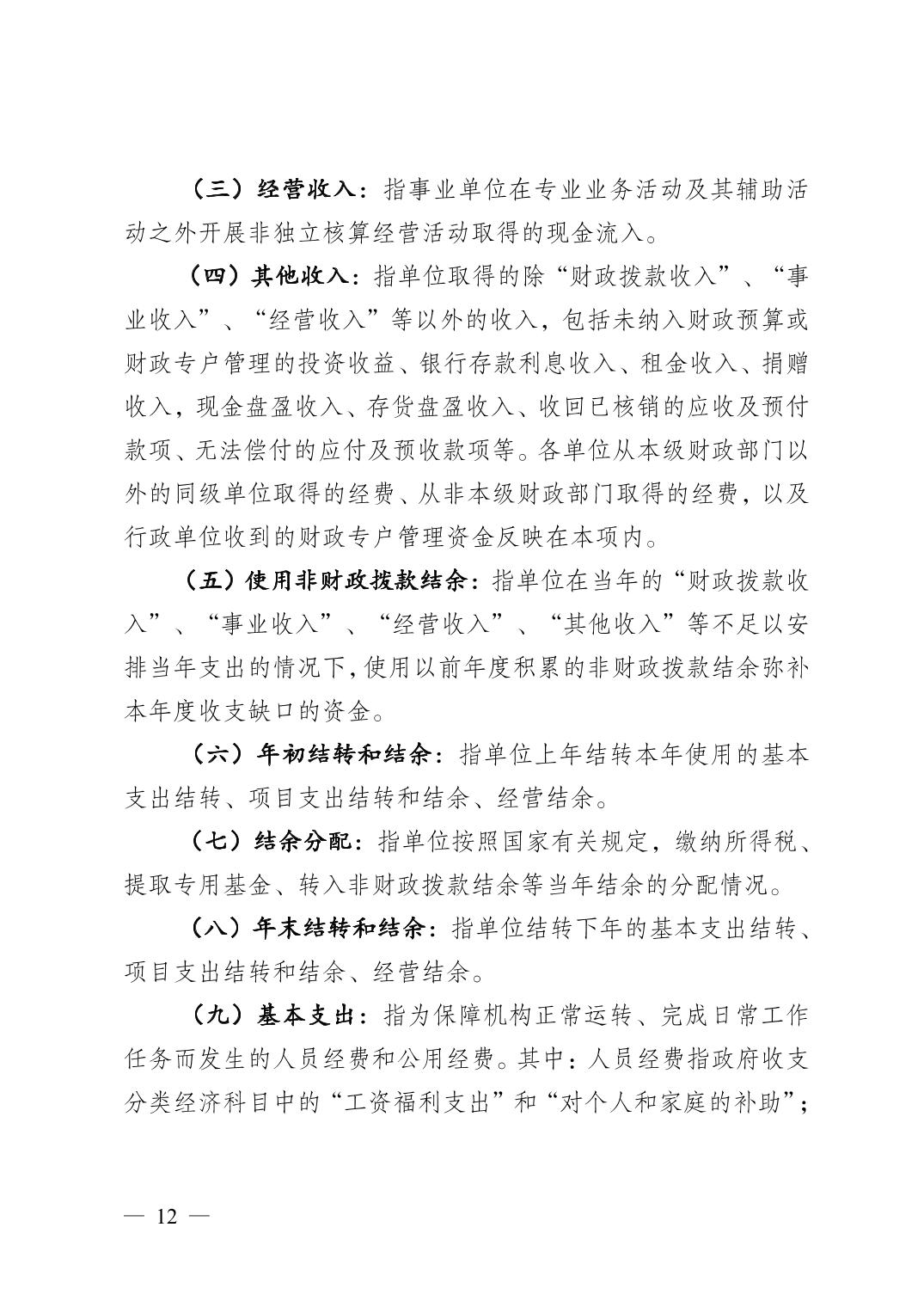 （三）经营收入：指事业单位在专业业务活动及其辅助活动之外开展非独立核算经营活动取得的现金流入。

（四）其他收入：指单位取得的除“财政拨款收入”、“事业收入”、“经营收入”等以外的收入，包括未纳入财政预算或财政专户管理的投资收益、银行存款利息收入、租金收入、捐赠收入，现金盘盈收入、存货盘盈收入、收回已核销的应收及预付款项、无法偿付的应付及预收款项等。各单位从本级财政部门以外的同级单位取得的经费、从非本级财政部门取得的经费，以及行政单位收到的财政专户管理资金反映在本项内。

（五）使用非财政拨款结余：指单位在当年的“财政拨款收入”、“事业收入”、“经营收入”、“其他收入”等不足以安排当年支出的情况下，使用以前年度积累的非财政拨款结余弥补本年度收支缺口的资金。

（六）年初结转和结余：指单位上年结转本年使用的基本支出结转、项目支出结转和结余、经营结余。

（七）结余分配：指单位按照国家有关规定，缴纳所得税、提取专用基金、转入非财政拨款结余等当年结余的分配情况。

（八）年末结转和结余：指单位结转下年的基本支出结转、项目支出结转和结余、经营结余。

（九）基本支出：指为保障机构正常运转、完成日常工作任务而发生的人员经费和公用经费。其中：人员经费指政府收支分类经济科目中的“工资福利支出”和“对个人和家庭的补助”；

— 12 —